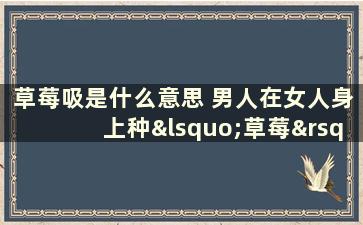 草莓吸是什么意思 男人在女人身上种&lsquo;草莓&rsq